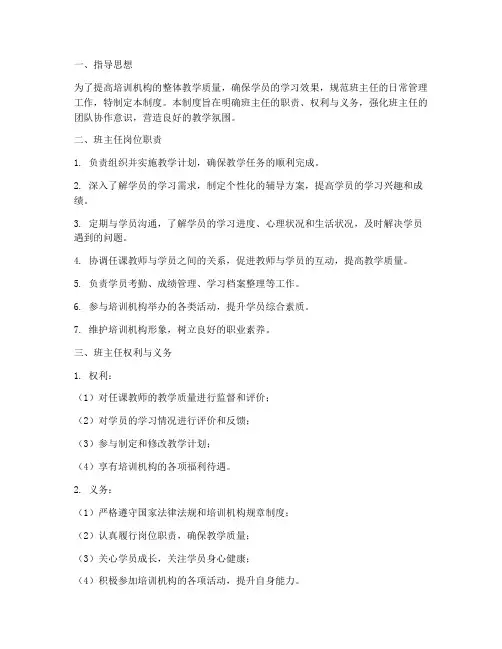 一、指导思想

为了提高培训机构的整体教学质量，确保学员的学习效果，规范班主任的日常管理工作，特制定本制度。本制度旨在明确班主任的职责、权利与义务，强化班主任的团队协作意识，营造良好的教学氛围。

二、班主任岗位职责

1. 负责组织并实施教学计划，确保教学任务的顺利完成。

2. 深入了解学员的学习需求，制定个性化的辅导方案，提高学员的学习兴趣和成绩。

3. 定期与学员沟通，了解学员的学习进度、心理状况和生活状况，及时解决学员遇到的问题。

4. 协调任课教师与学员之间的关系，促进教师与学员的互动，提高教学质量。

5. 负责学员考勤、成绩管理、学习档案整理等工作。

6. 参与培训机构举办的各类活动，提升学员综合素质。

7. 维护培训机构形象，树立良好的职业素养。

三、班主任权利与义务

1. 权利：

（1）对任课教师的教学质量进行监督和评价；

（2）对学员的学习情况进行评价和反馈；

（3）参与制定和修改教学计划；

（4）享有培训机构的各项福利待遇。

2. 义务：

（1）严格遵守国家法律法规和培训机构规章制度；

（2）认真履行岗位职责，确保教学质量；

（3）关心学员成长，关注学员身心健康；

（4）积极参加培训机构的各项活动，提升自身能力。